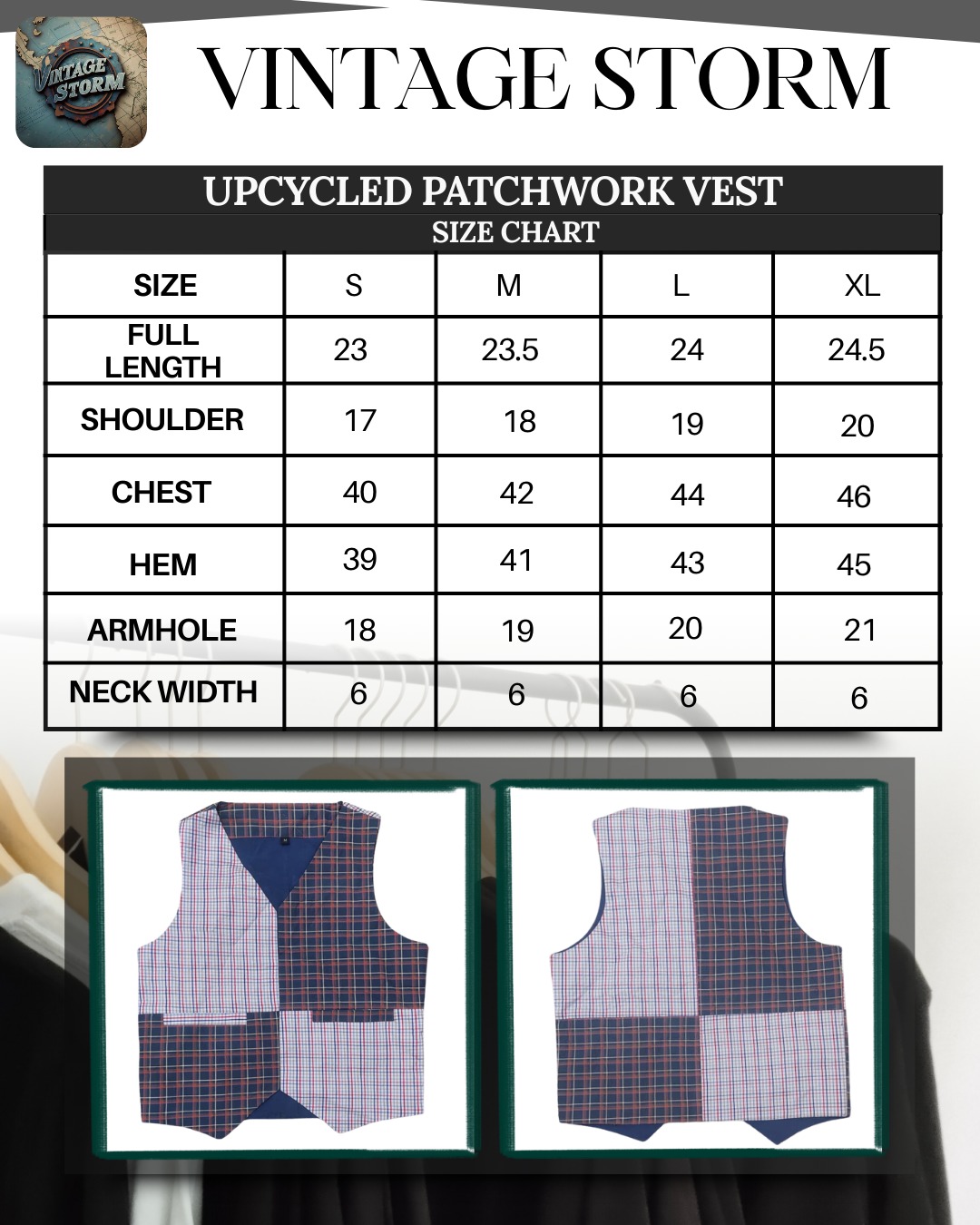 VINTAGE STORM

VINTAGE STORM

UPCYCLED PATCHWORK VEST
SIZE CHART

| SIZE | S | M | L | XL |
|---|---|---|---|---|
| FULL LENGTH | 23 | 23.5 | 24 | 24.5 |
| SHOULDER | 17 | 18 | 19 | 20 |
| CHEST | 40 | 42 | 44 | 46 |
| HEM | 39 | 41 | 43 | 45 |
| ARMHOLE | 18 | 19 | 20 | 21 |
| NECK WIDTH | 6 | 6 | 6 | 6 |